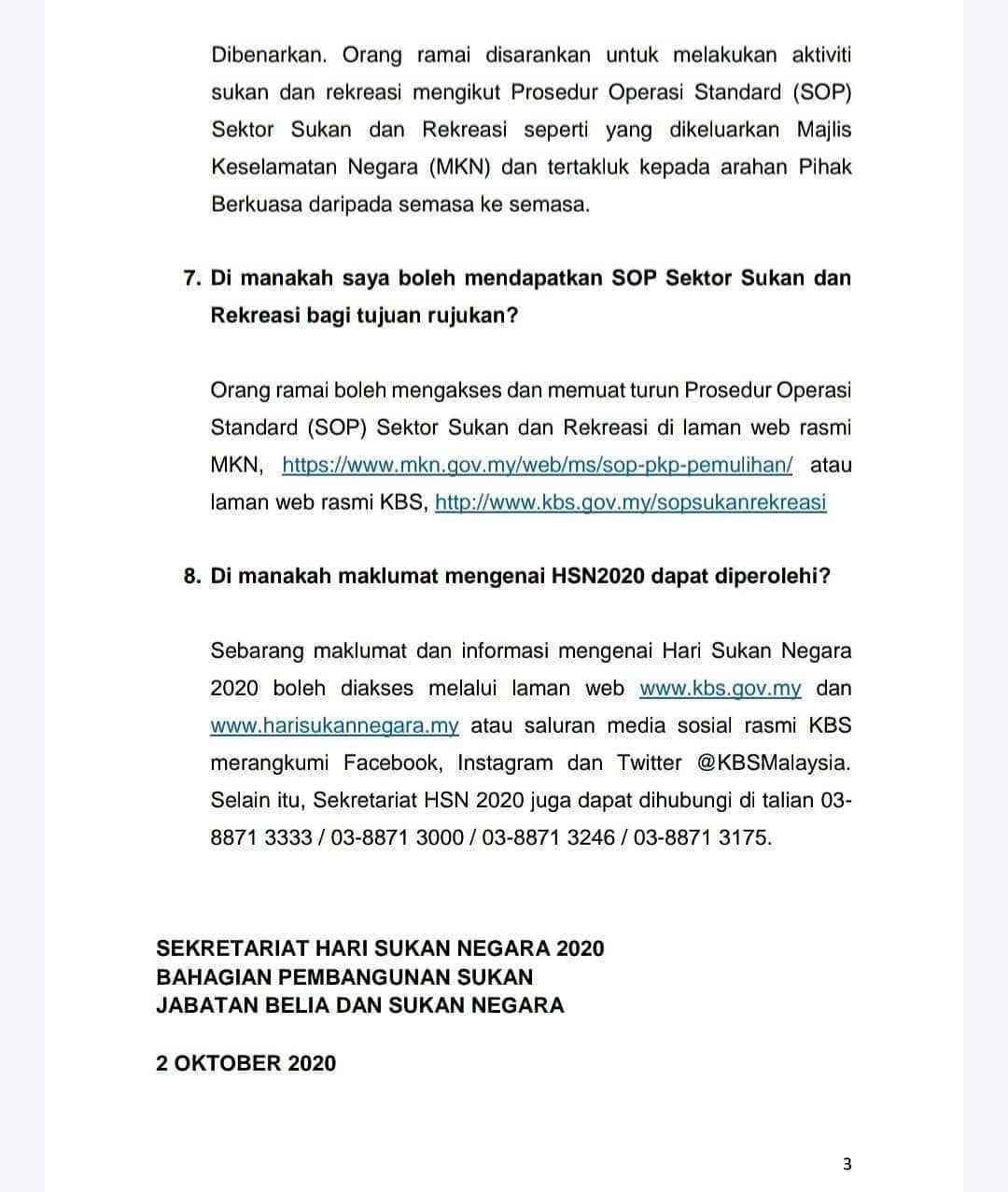 Dibenarkan. Orang ramai disarankan untuk melakukan aktiviti sukan dan rekreasi mengikut Prosedur Operasi Standard (SOP) Sektor Sukan dan Rekreasi seperti yang dikeluarkan Majlis Keselamatan Negara (MKN) dan tertakluk kepada arahan Pihak Berkuasa daripada semasa ke semasa.

7. Di manakah saya boleh mendapatkan SOP Sektor Sukan dan Rekreasi bagi tujuan rujukan?

Orang ramai boleh mengakses dan memuat turun Prosedur Operasi Standard (SOP) Sektor Sukan dan Rekreasi di laman web rasmi MKN, https://www.mkn.gov.my/web/ms/sop-pkp-pemulihan/ atau laman web rasmi KBS, http://www.kbs.gov.my/sopsukanrekreasi

8. Di manakah maklumat mengenai HSN2020 dapat diperolehi?

Sebarang maklumat dan informasi mengenai Hari Sukan Negara 2020 boleh diakses melalui laman web www.kbs.gov.my dan www.harisukannegara.my atau saluran media sosial rasmi KBS merangkumi Facebook, Instagram dan Twitter @KBSMalaysia. Selain itu, Sekretariat HSN 2020 juga dapat dihubungi di talian 03-8871 3333 / 03-8871 3000 / 03-8871 3246 / 03-8871 3175.

SEKRETARIAT HARI SUKAN NEGARA 2020
BAHAGIAN PEMBANGUNAN SUKAN
JABATAN BELIA DAN SUKAN NEGARA

2 OKTOBER 2020

3